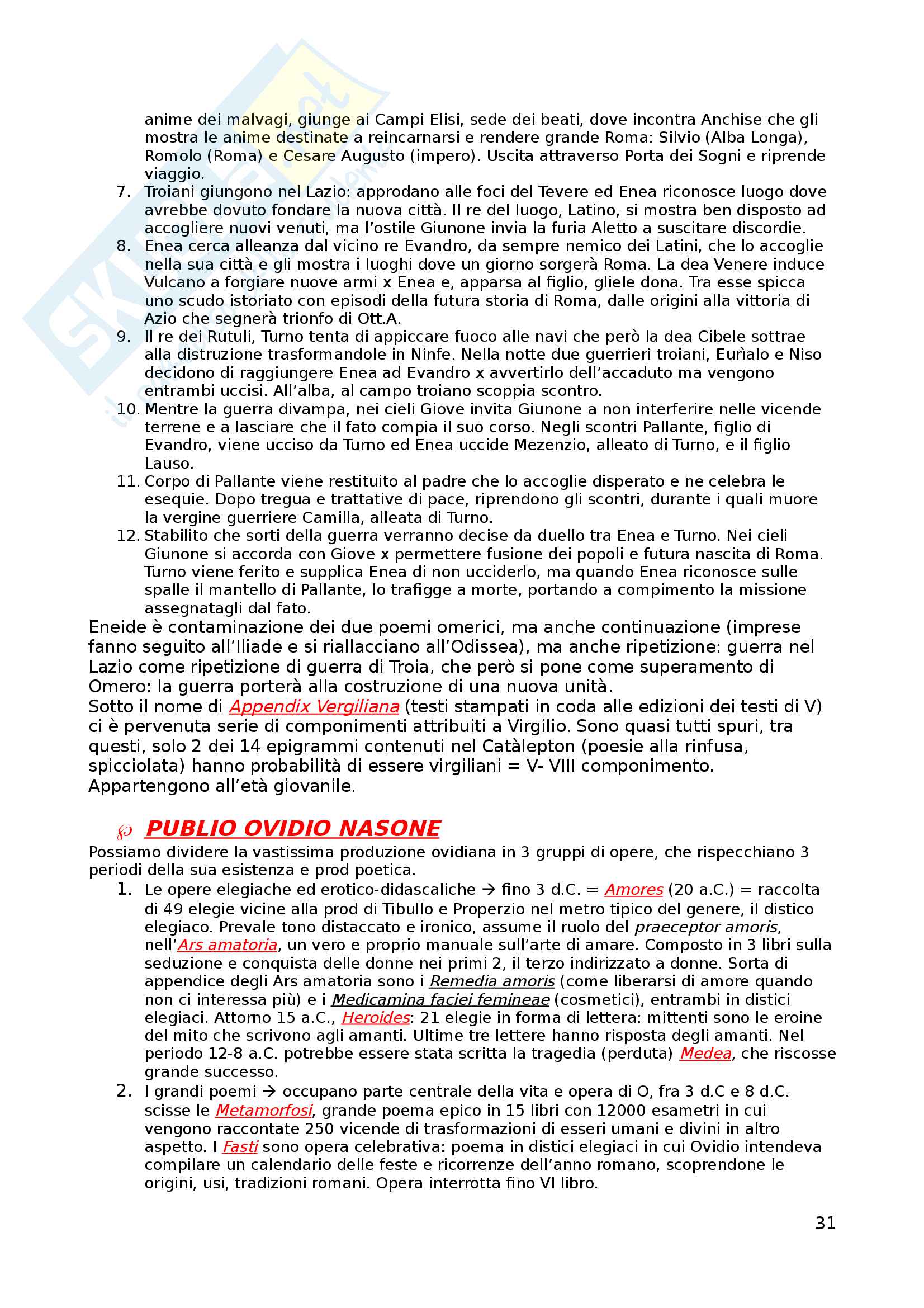 anime dei malvagi, giunge ai Campi Elisi, sede dei beati, dove incontra Anchise che gli mostra le anime destinate a reincarnarsi e rendere grande Roma: Silvio (Alba Longa), Romolo (Roma) e Cesare Augusto (impero). Uscita attraverso Porta dei Sogni e riprende viaggio.

7. Troiani giungono nel Lazio: approdano alle foci del Tevere ed Enea riconosce luogo dove avrebbe dovuto fondare la nuova città. Il re del luogo, Latino, si mostra ben disposto ad accogliere nuovi venuti, ma l'ostile Giunone invia la furia Aletto a suscitare discordie.
8. Enea cerca alleanza dal vicino re Evandro, da sempre nemico dei Latini, che lo accoglie nella sua città e gli mostra i luoghi dove un giorno sorgerà Roma. La dea Venere induce Vulcano a forgiare nuove armi x Enea e, apparsa al figlio, gliele dona. Tra esse spicca uno scudo istoriato con episodi della futura storia di Roma, dalle origini alla vittoria di Azio che segnerà trionfo di Ott.A.
9. Il re dei Rutuli, Turno tenta di appiccare fuoco alle navi che però la dea Cibele sottrae alla distruzione trasformandole in Ninfe. Nella notte due guerrieri troiani, Eurìalo e Niso decidono di raggiungere Enea ad Evandro x avvertirlo dell'accaduto ma vengono entrambi uccisi. All'alba, al campo troiano scoppia scontro.
10. Mentre la guerra divampa, nei cieli Giove invita Giunone a non interferire nelle vicende terrene e a lasciare che il fato compia il suo corso. Negli scontri Pallante, figlio di Evandro, viene ucciso da Turno ed Enea uccide Mezenzio, alleato di Turno, e il figlio Lauso.
11. Corpo di Pallante viene restituito al padre che lo accoglie disperato e ne celebra le esequie. Dopo tregua e trattative di pace, riprendono gli scontri, durante i quali muore la vergine guerriere Camilla, alleata di Turno.
12. Stabilito che sorti della guerra verranno decise da duello tra Enea e Turno. Nei cieli Giunone si accorda con Giove x permettere fusione dei popoli e futura nascita di Roma. Turno viene ferito e supplica Enea di non ucciderlo, ma quando Enea riconosce sulle spalle il mantello di Pallante, lo trafigge a morte, portando a compimento la missione assegnatagli dal fato.

Eneide è contaminazione dei due poemi omerici, ma anche continuazione (imprese fanno seguito all'Iliade e si riallacciano all'Odissea), ma anche ripetizione: guerra nel Lazio come ripetizione di guerra di Troia, che però si pone come superamento di Omero: la guerra porterà alla costruzione di una nuova unità.
Sotto il nome di Appendix Vergiliana (testi stampati in coda alle edizioni dei testi di V) ci è pervenuta serie di componimenti attribuiti a Virgilio. Sono quasi tutti spuri, tra questi, solo 2 dei 14 epigrammi contenuti nel Catàlepton (poesie alla rinfusa, spicciolata) hanno probabilità di essere virgiliani = V- VIII componimento. Appartengono all'età giovanile.

PUBLIO OVIDIO NASONE
Possiamo dividere la vastissima produzione ovidiana in 3 gruppi di opere, che rispecchiano 3 periodi della sua esistenza e prod poetica.
1. Le opere elegiache ed erotico-didascaliche → fino 3 d.C. = Amores (20 a.C.) = raccolta di 49 elegie vicine alla prod di Tibullo e Properzio nel metro tipico del genere, il distico elegiaco. Prevale tono distaccato e ironico, assume il ruolo del praeceptor amoris, nell'Ars amatoria, un vero e proprio manuale sull'arte di amare. Composto in 3 libri sulla seduzione e conquista delle donne nei primi 2, il terzo indirizzato a donne. Sorta di appendice degli Ars amatoria sono i Remedia amoris (come liberarsi di amore quando non ci interessa più) e i Medicamina faciei femineae (cosmetici), entrambi in distici elegiaci. Attorno 15 a.C., Heroides: 21 elegie in forma di lettera: mittenti sono le eroine del mito che scrivono agli amanti. Ultime tre lettere hanno risposta degli amanti. Nel periodo 12-8 a.C. potrebbe essere stata scritta la tragedia (perduta) Medea, che riscosse grande successo.
2. I grandi poemi → occupano parte centrale della vita e opera di O, fra 3 d.C e 8 d.C. scisse le Metamorfosi, grande poema epico in 15 libri con 12000 esametri in cui vengono raccontate 250 vicende di trasformazioni di esseri umani e divini in altro aspetto. I Fasti sono opera celebrativa: poema in distici elegiaci in cui Ovidio intendeva compilare un calendario delle feste e ricorrenze dell'anno romano, scoprendone le origini, usi, tradizioni romani. Opera interrotta fino VI libro.

31